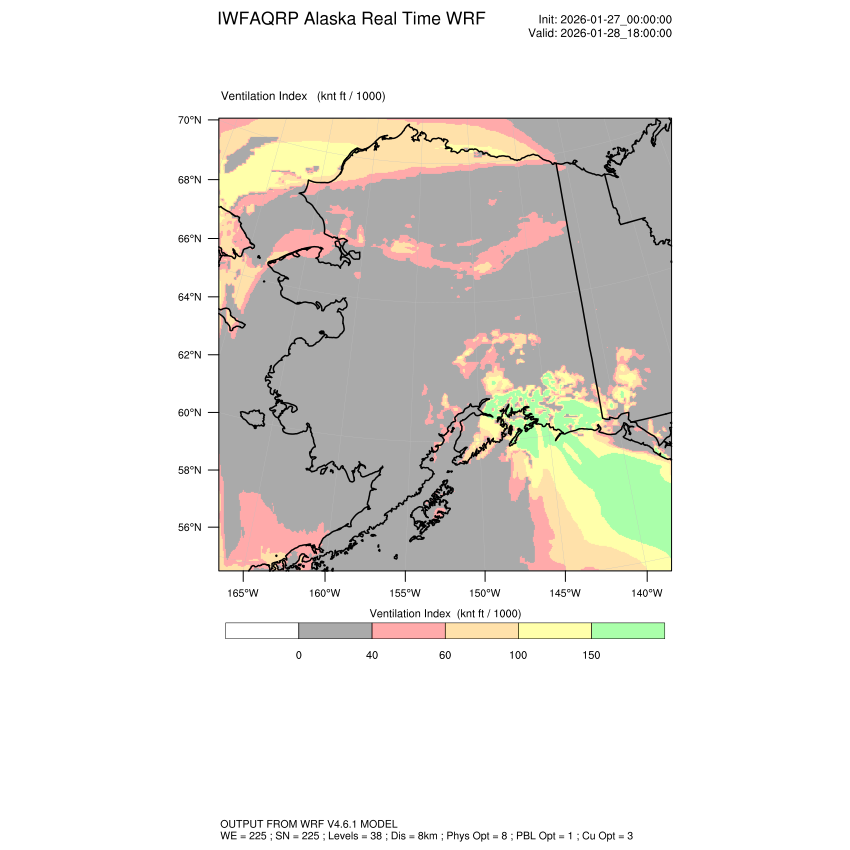 IWFAQRP Alaska Real Time WRF

Init: 2026-01-27_00:00:00
Valid: 2026-01-28_18:00:00

Ventilation Index (knt ft / 1000)

70°N
68°N
66°N
64°N
62°N
60°N
58°N
56°N

165°W 160°W 155°W 150°W 145°W 140°W

Ventilation Index (knt ft / 1000)

0 40 60 100 150

OUTPUT FROM WRF V4.6.1 MODEL
WE = 225 ; SN = 225 ; Levels = 38 ; Dis = 8km ; Phys Opt = 8 ; PBL Opt = 1 ; Cu Opt = 3